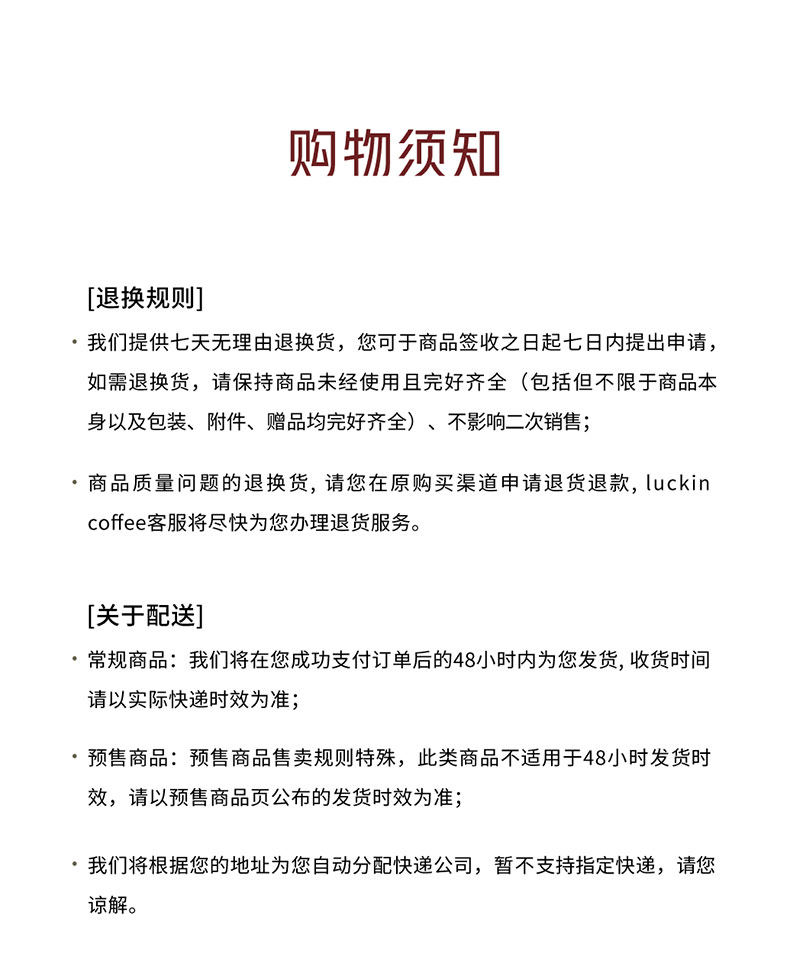 购物须知

[退换规则]

· 我们提供七天无理由退换货，您可于商品签收之日起七日内提出申请，如需退换货，请保持商品未经使用且完好齐全（包括但不限于商品本身以及包装、附件、赠品均完好齐全）、不影响二次销售；

· 商品质量问题的退换货, 请您在原购买渠道申请退货退款, luckin coffee客服将尽快为您办理退货服务。

[关于配送]

· 常规商品：我们将在您成功支付订单后的48小时内为您发货, 收货时间请以实际快递时效为准；

· 预售商品：预售商品售卖规则特殊，此类商品不适用于48小时发货时效，请以预售商品页公布的发货时效为准；

· 我们将根据您的地址为您自动分配快递公司，暂不支持指定快递，请您谅解。